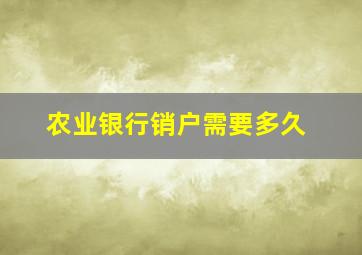 农业银行销户需要多久